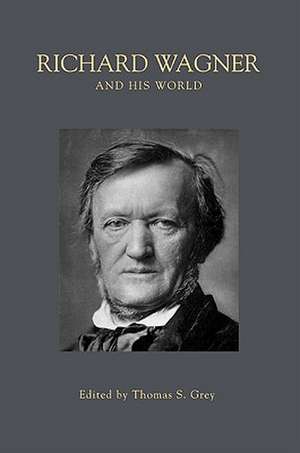 RICHARD WAGNER
AND HIS WORLD

Edited by Thomas S. Grey